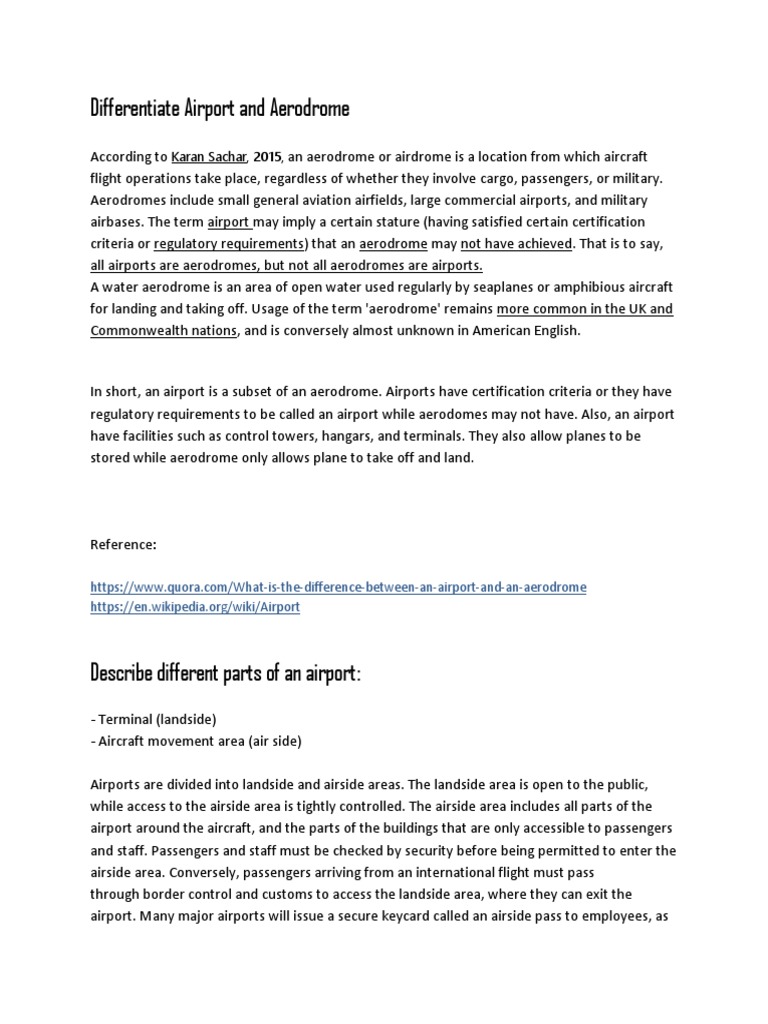 Differentiate Airport and Aerodrome

According to Karan Sachar, 2015, an aerodrome or airdrome is a location from which aircraft flight operations take place, regardless of whether they involve cargo, passengers, or military. Aerodromes include small general aviation airfields, large commercial airports, and military airbases. The term airport may imply a certain stature (having satisfied certain certification criteria or regulatory requirements) that an aerodrome may not have achieved. That is to say, all airports are aerodromes, but not all aerodromes are airports.
A water aerodrome is an area of open water used regularly by seaplanes or amphibious aircraft for landing and taking off. Usage of the term 'aerodrome' remains more common in the UK and Commonwealth nations, and is conversely almost unknown in American English.

In short, an airport is a subset of an aerodrome. Airports have certification criteria or they have regulatory requirements to be called an airport while aerodomes may not have. Also, an airport have facilities such as control towers, hangars, and terminals. They also allow planes to be stored while aerodrome only allows plane to take off and land.

Reference:

https://www.quora.com/What-is-the-difference-between-an-airport-and-an-aerodrome
https://en.wikipedia.org/wiki/Airport

Describe different parts of an airport:

- Terminal (landside)
- Aircraft movement area (air side)

Airports are divided into landside and airside areas. The landside area is open to the public, while access to the airside area is tightly controlled. The airside area includes all parts of the airport around the aircraft, and the parts of the buildings that are only accessible to passengers and staff. Passengers and staff must be checked by security before being permitted to enter the airside area. Conversely, passengers arriving from an international flight must pass through border control and customs to access the landside area, where they can exit the airport. Many major airports will issue a secure keycard called an airside pass to employees, as